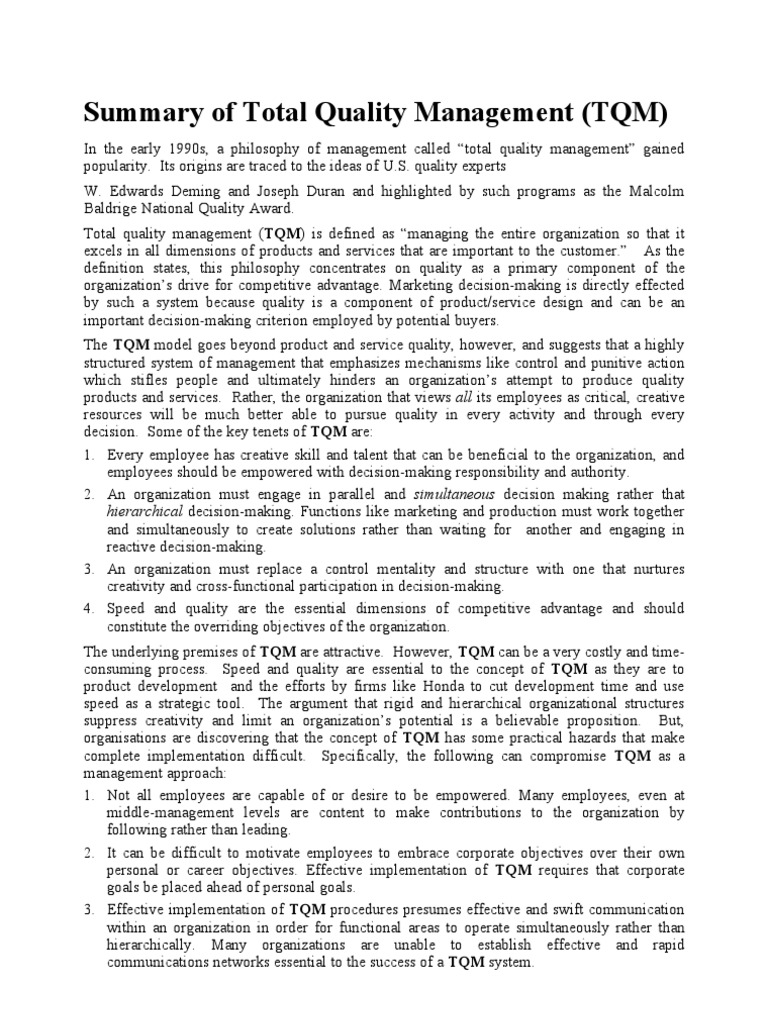 Summary of Total Quality Management (TQM)

In the early 1990s, a philosophy of management called "total quality management" gained popularity. Its origins are traced to the ideas of U.S. quality experts

W. Edwards Deming and Joseph Duran and highlighted by such programs as the Malcolm Baldrige National Quality Award.

Total quality management (TQM) is defined as "managing the entire organization so that it excels in all dimensions of products and services that are important to the customer." As the definition states, this philosophy concentrates on quality as a primary component of the organization's drive for competitive advantage. Marketing decision-making is directly effected by such a system because quality is a component of product/service design and can be an important decision-making criterion employed by potential buyers.

The TQM model goes beyond product and service quality, however, and suggests that a highly structured system of management that emphasizes mechanisms like control and punitive action which stifles people and ultimately hinders an organization's attempt to produce quality products and services. Rather, the organization that views all its employees as critical, creative resources will be much better able to pursue quality in every activity and through every decision. Some of the key tenets of TQM are:

1. Every employee has creative skill and talent that can be beneficial to the organization, and employees should be empowered with decision-making responsibility and authority.

2. An organization must engage in parallel and simultaneous decision making rather that hierarchical decision-making. Functions like marketing and production must work together and simultaneously to create solutions rather than waiting for another and engaging in reactive decision-making.

3. An organization must replace a control mentality and structure with one that nurtures creativity and cross-functional participation in decision-making.

4. Speed and quality are the essential dimensions of competitive advantage and should constitute the overriding objectives of the organization.

The underlying premises of TQM are attractive. However, TQM can be a very costly and time-consuming process. Speed and quality are essential to the concept of TQM as they are to product development and the efforts by firms like Honda to cut development time and use speed as a strategic tool. The argument that rigid and hierarchical organizational structures suppress creativity and limit an organization's potential is a believable proposition. But, organisations are discovering that the concept of TQM has some practical hazards that make complete implementation difficult. Specifically, the following can compromise TQM as a management approach:

1. Not all employees are capable of or desire to be empowered. Many employees, even at middle-management levels are content to make contributions to the organization by following rather than leading.

2. It can be difficult to motivate employees to embrace corporate objectives over their own personal or career objectives. Effective implementation of TQM requires that corporate goals be placed ahead of personal goals.

3. Effective implementation of TQM procedures presumes effective and swift communication within an organization in order for functional areas to operate simultaneously rather than hierarchically. Many organizations are unable to establish effective and rapid communications networks essential to the success of a TQM system.